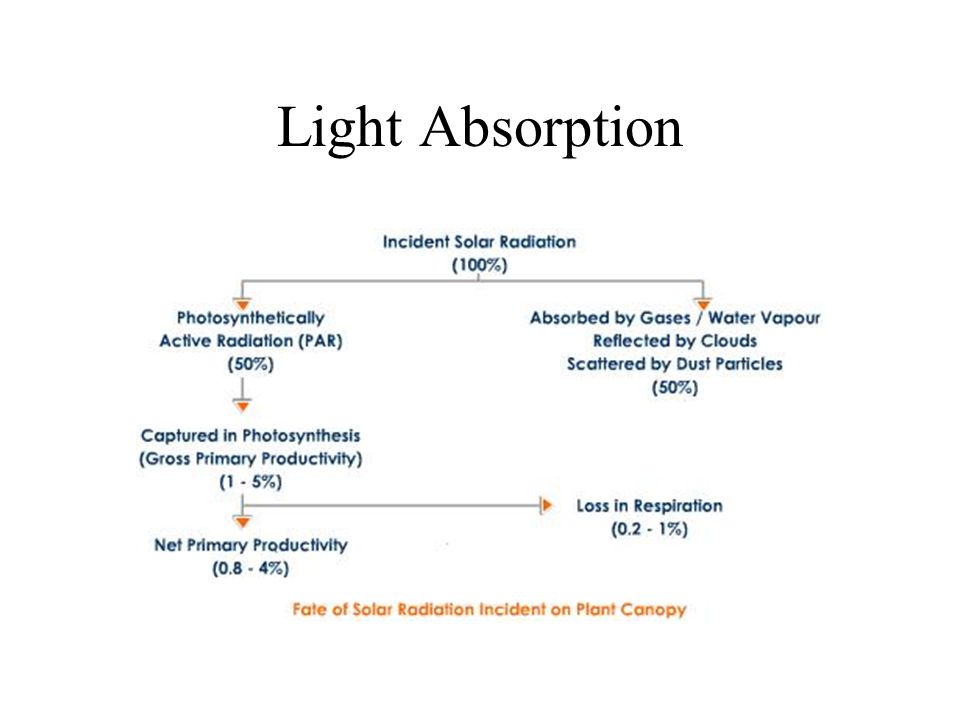 Light Absorption

Incident Solar Radiation
(100%)

Photosynthetically
Active Radiation (PAR)
(50%)

Absorbed by Gases / Water Vapour
Reflected by Clouds
Scattered by Dust Particles
(50%)

Captured in Photosynthesis
(Gross Primary Productivity)
(1 - 5%)

Loss in Respiration
(0.2 - 1%)

Net Primary Productivity
(0.8 - 4%)

Fate of Solar Radiation Incident on Plant Canopy